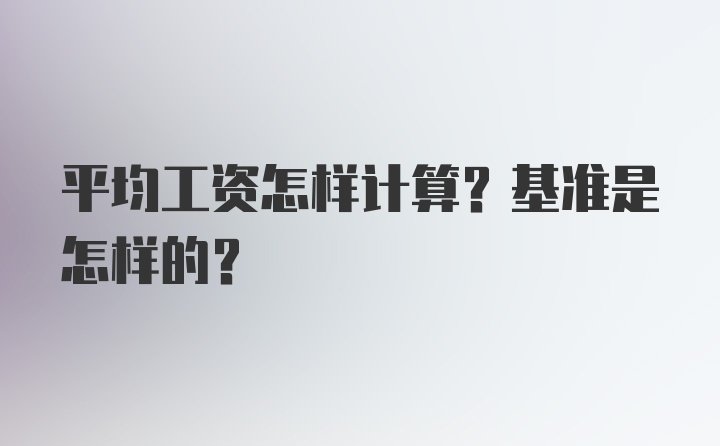 平均工资怎样计算？基准是怎样的？